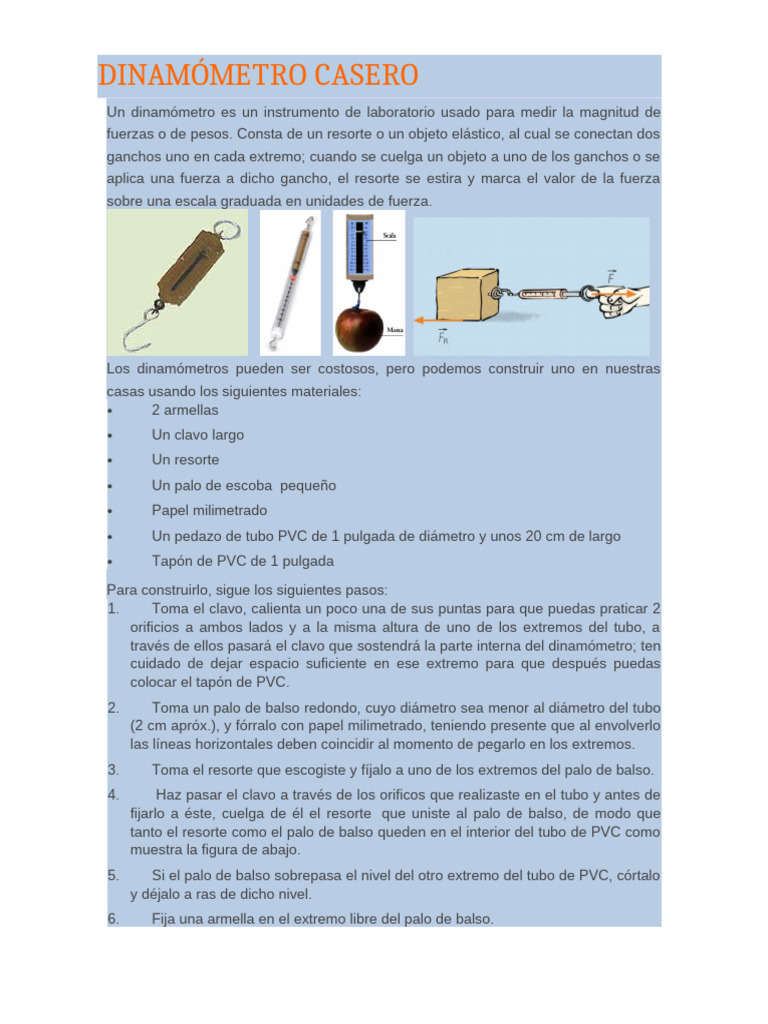 DINAMÓMETRO CASERO

Un dinamómetro es un instrumento de laboratorio usado para medir la magnitud de fuerzas o de pesos. Consta de un resorte o un objeto elástico, al cual se conectan dos ganchos uno en cada extremo; cuando se cuelga un objeto a uno de los ganchos o se aplica una fuerza a dicho gancho, el resorte se estira y marca el valor de la fuerza sobre una escala graduada en unidades de fuerza.

Scala

Massa

$\vec{F}$

$\vec{F}_R$

Los dinamómetros pueden ser costosos, pero podemos construir uno en nuestras casas usando los siguientes materiales:
• 2 armellas
• Un clavo largo
• Un resorte
• Un palo de escoba pequeño
• Papel milimetrado
• Un pedazo de tubo PVC de 1 pulgada de diámetro y unos 20 cm de largo
• Tapón de PVC de 1 pulgada

Para construirlo, sigue los siguientes pasos:
1. Toma el clavo, calienta un poco una de sus puntas para que puedas praticar 2 orificios a ambos lados y a la misma altura de uno de los extremos del tubo, a través de ellos pasará el clavo que sostendrá la parte interna del dinamómetro; ten cuidado de dejar espacio suficiente en ese extremo para que después puedas colocar el tapón de PVC.

2. Toma un palo de balso redondo, cuyo diámetro sea menor al diámetro del tubo (2 cm apróx.), y fórralo con papel milimetrado, teniendo presente que al envolverlo las líneas horizontales deben coincidir al momento de pegarlo en los extremos.

3. Toma el resorte que escogiste y fíjalo a uno de los extremos del palo de balso.

4. Haz pasar el clavo a través de los orificos que realizaste en el tubo y antes de fijarlo a éste, cuelga de él el resorte que uniste al palo de balso, de modo que tanto el resorte como el palo de balso queden en el interior del tubo de PVC como muestra la figura de abajo.

5. Si el palo de balso sobrepasa el nivel del otro extremo del tubo de PVC, córtalo y déjalo a ras de dicho nivel.

6. Fija una armella en el extremo libre del palo de balso.